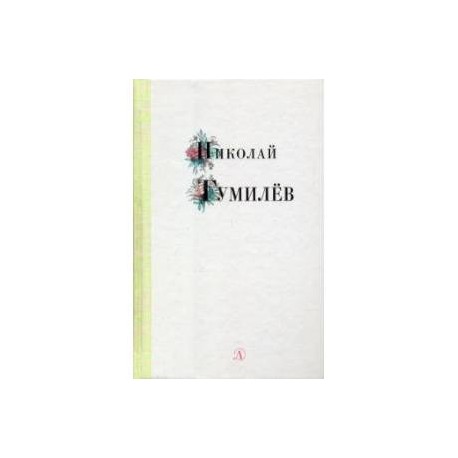 Николай
Гумилёв

Д